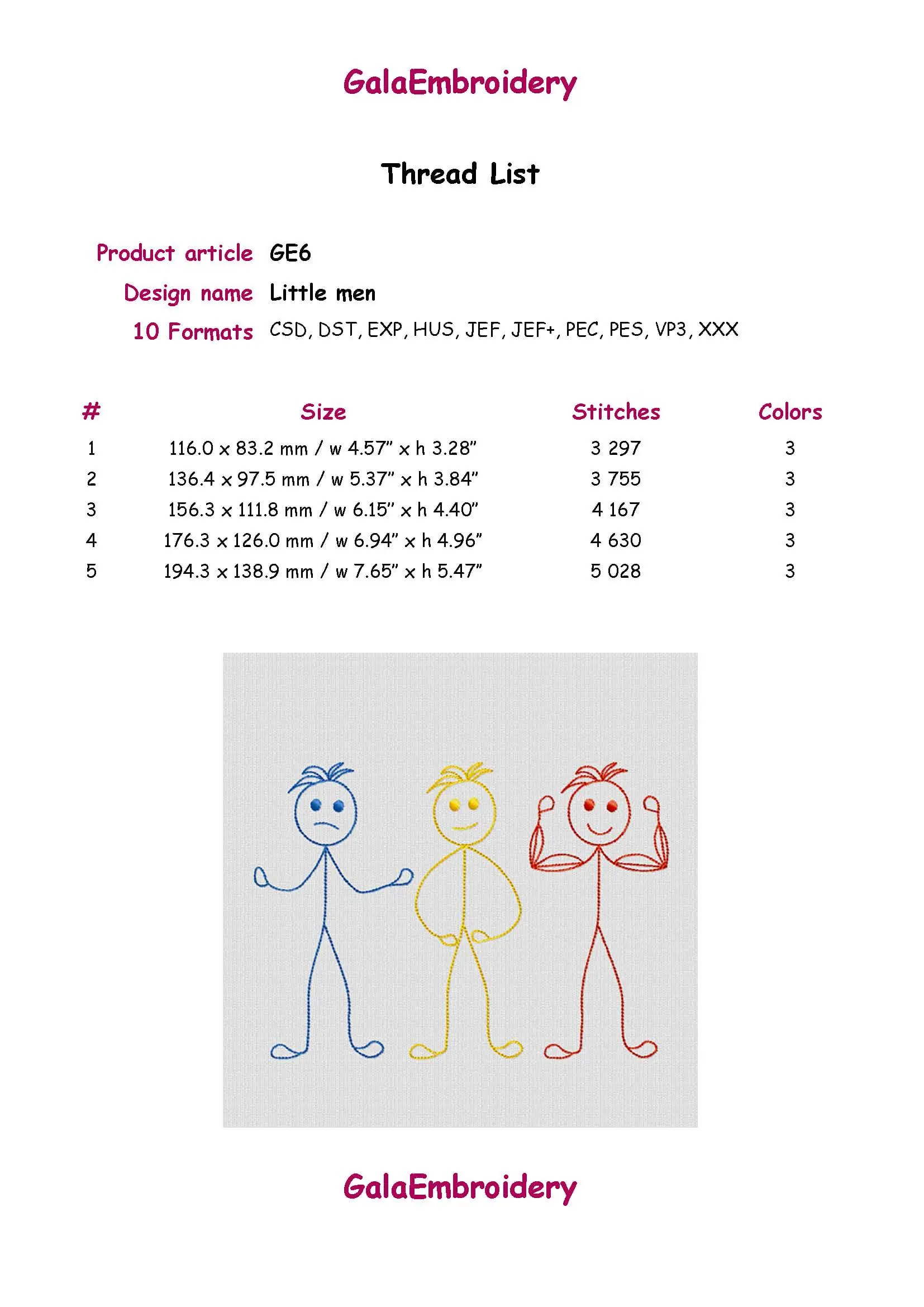 GalaEmbroidery

Thread List

Product article GE6
Design name Little men
10 Formats CSD, DST, EXP, HUS, JEF, JEF+, PEC, PES, VP3, XXX

| # | Size | Stitches | Colors |
|---|---|---|---|
| 1 | 116.0 x 83.2 mm / w 4.57" x h 3.28" | 3 297 | 3 |
| 2 | 136.4 x 97.5 mm / w 5.37" x h 3.84" | 3 755 | 3 |
| 3 | 156.3 x 111.8 mm / w 6.15" x h 4.40" | 4 167 | 3 |
| 4 | 176.3 x 126.0 mm / w 6.94" x h 4.96" | 4 630 | 3 |
| 5 | 194.3 x 138.9 mm / w 7.65" x h 5.47" | 5 028 | 3 |

GalaEmbroidery